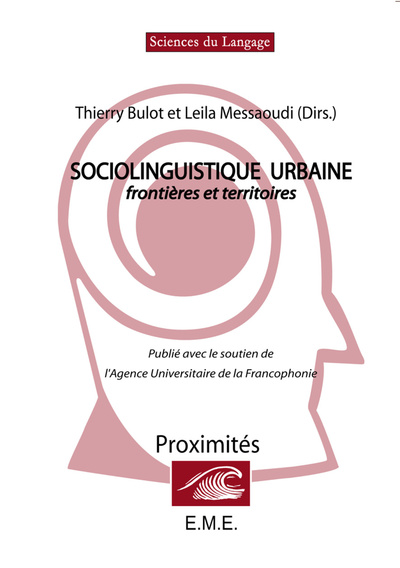 Sciences du Langage

Thierry Bulot et Leila Messaoudi (Dirs.)

SOCIOLINGUISTIQUE URBAINE
frontières et territoires

Publié avec le soutien de
l'Agence Universitaire de la Francophonie

Proximités

E.M.E.